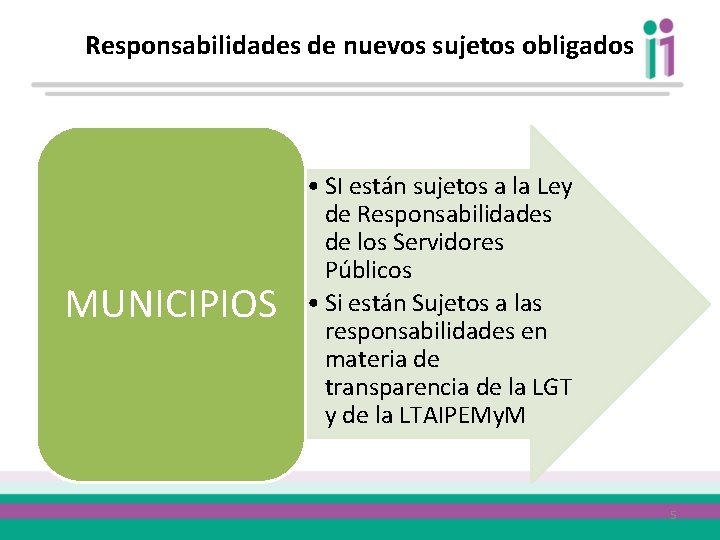 Responsabilidades de nuevos sujetos obligados

MUNICIPIOS

• SI están sujetos a la Ley de Responsabilidades de los Servidores Públicos
• Si están Sujetos a las responsabilidades en materia de transparencia de la LGT y de la LTAIPEMyM

5